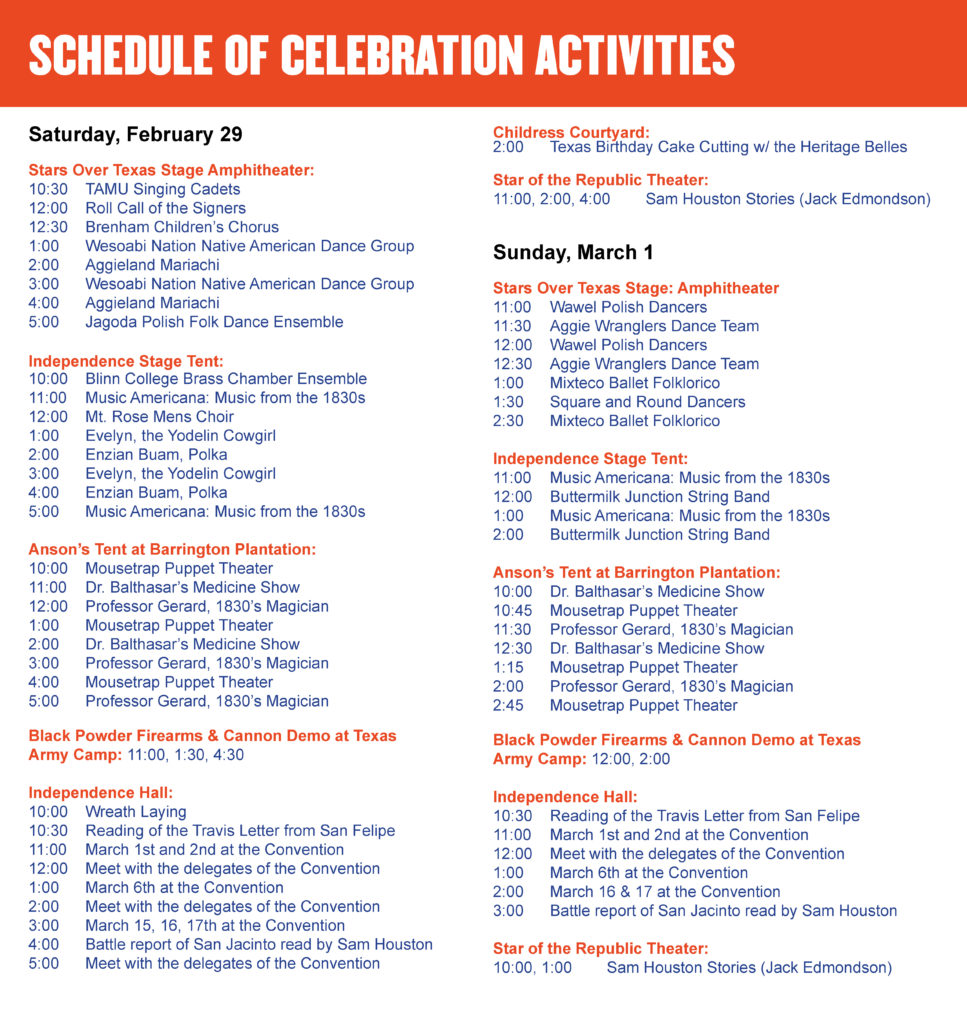 SCHEDULE OF CELEBRATION ACTIVITIES

Saturday, February 29

Stars Over Texas Stage Amphitheater:
10:30 TAMU Singing Cadets
12:00 Roll Call of the Signers
12:30 Brenham Children's Chorus
1:00 Wesoabi Nation Native American Dance Group
2:00 Aggieland Mariachi
3:00 Wesoabi Nation Native American Dance Group
4:00 Aggieland Mariachi
5:00 Jagoda Polish Folk Dance Ensemble

Independence Stage Tent:
10:00 Blinn College Brass Chamber Ensemble
11:00 Music Americana: Music from the 1830s
12:00 Mt. Rose Mens Choir
1:00 Evelyn, the Yodelin Cowgirl
2:00 Enzian Buam, Polka
3:00 Evelyn, the Yodelin Cowgirl
4:00 Enzian Buam, Polka
5:00 Music Americana: Music from the 1830s

Anson's Tent at Barrington Plantation:
10:00 Mousetrap Puppet Theater
11:00 Dr. Balthasar's Medicine Show
12:00 Professor Gerard, 1830's Magician
1:00 Mousetrap Puppet Theater
2:00 Dr. Balthasar's Medicine Show
3:00 Professor Gerard, 1830's Magician
4:00 Mousetrap Puppet Theater
5:00 Professor Gerard, 1830's Magician

Black Powder Firearms & Cannon Demo at Texas Army Camp: 11:00, 1:30, 4:30

Independence Hall:
10:00 Wreath Laying
10:30 Reading of the Travis Letter from San Felipe
11:00 March 1st and 2nd at the Convention
12:00 Meet with the delegates of the Convention
1:00 March 6th at the Convention
2:00 Meet with the delegates of the Convention
3:00 March 15, 16, 17th at the Convention
4:00 Battle report of San Jacinto read by Sam Houston
5:00 Meet with the delegates of the Convention

Childress Courtyard:
2:00 Texas Birthday Cake Cutting w/ the Heritage Belles

Star of the Republic Theater:
11:00, 2:00, 4:00 Sam Houston Stories (Jack Edmondson)

Sunday, March 1

Stars Over Texas Stage: Amphitheater
11:00 Wawel Polish Dancers
11:30 Aggie Wranglers Dance Team
12:00 Wawel Polish Dancers
12:30 Aggie Wranglers Dance Team
1:00 Mixteco Ballet Folklorico
1:30 Square and Round Dancers
2:30 Mixteco Ballet Folklorico

Independence Stage Tent:
11:00 Music Americana: Music from the 1830s
12:00 Buttermilk Junction String Band
1:00 Music Americana: Music from the 1830s
2:00 Buttermilk Junction String Band

Anson's Tent at Barrington Plantation:
10:00 Dr. Balthasar's Medicine Show
10:45 Mousetrap Puppet Theater
11:30 Professor Gerard, 1830's Magician
12:30 Dr. Balthasar's Medicine Show
1:15 Mousetrap Puppet Theater
2:00 Professor Gerard, 1830's Magician
2:45 Mousetrap Puppet Theater

Black Powder Firearms & Cannon Demo at Texas Army Camp: 12:00, 2:00

Independence Hall:
10:30 Reading of the Travis Letter from San Felipe
11:00 March 1st and 2nd at the Convention
12:00 Meet with the delegates of the Convention
1:00 March 6th at the Convention
2:00 March 16 & 17 at the Convention
3:00 Battle report of San Jacinto read by Sam Houston

Star of the Republic Theater:
10:00, 1:00 Sam Houston Stories (Jack Edmondson)